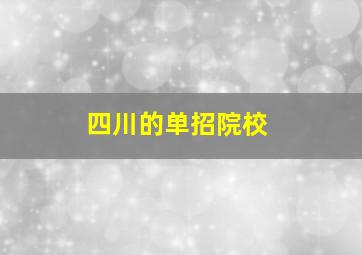 四川的单招院校